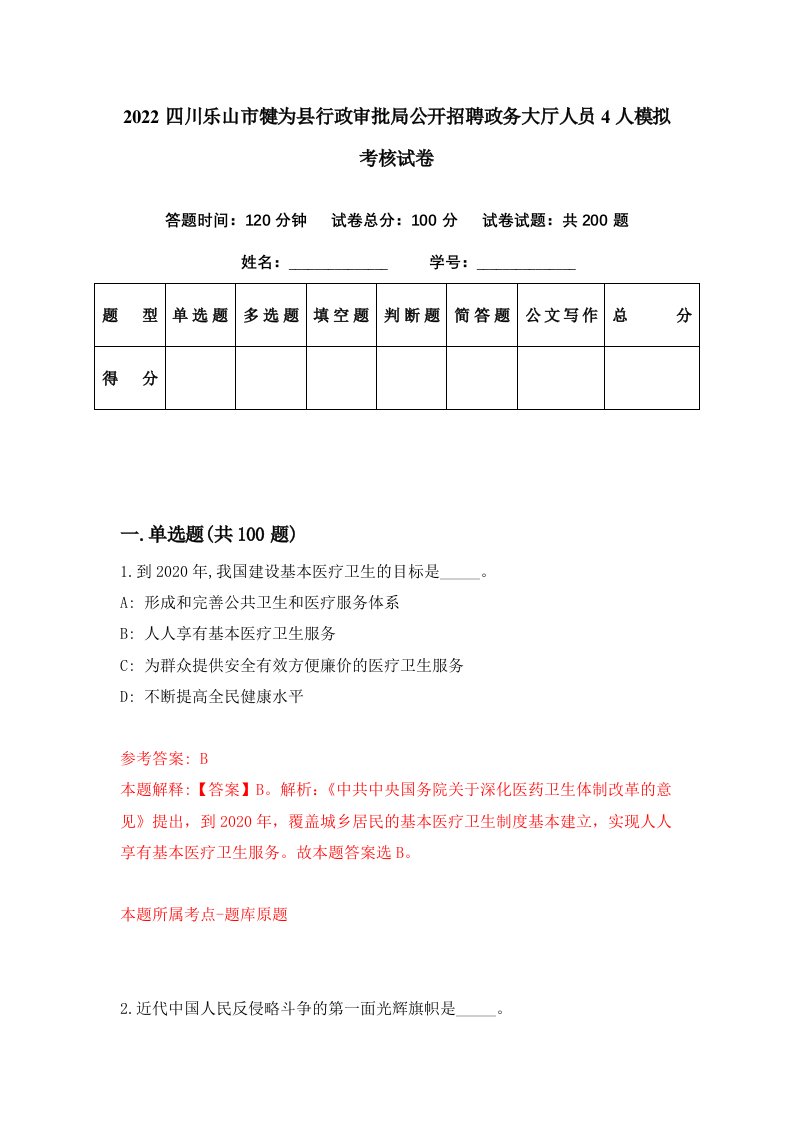 2022 四川乐山市犍为县行政审批局公开招聘政务大厅人员 4 人模拟考核试卷

答题时间：120 分钟　试卷总分：100 分　试卷试题：共 200 题

姓名：____________　学号：____________

| 题　型 | 单选题 | 多选题 | 填空题 | 判断题 | 简答题 | 公文写作 | 总　分 |
|---|---|---|---|---|---|---|---|
| 得　分 |  |  |  |  |  |  |  |

一.单选题(共 100 题)

1.到 2020 年,我国建设基本医疗卫生的目标是_____。

A: 形成和完善公共卫生和医疗服务体系

B: 人人享有基本医疗卫生服务

C: 为群众提供安全有效方便廉价的医疗卫生服务

D: 不断提高全民健康水平

参考答案: B

本题解释:【答案】B。解析:《中共中央国务院关于深化医药卫生体制改革的意见》提出，到 2020 年，覆盖城乡居民的基本医疗卫生制度基本建立，实现人人享有基本医疗卫生服务。故本题答案选 B。

本题所属考点-题库原题

2.近代中国人民反侵略斗争的第一面光辉旗帜是_____。